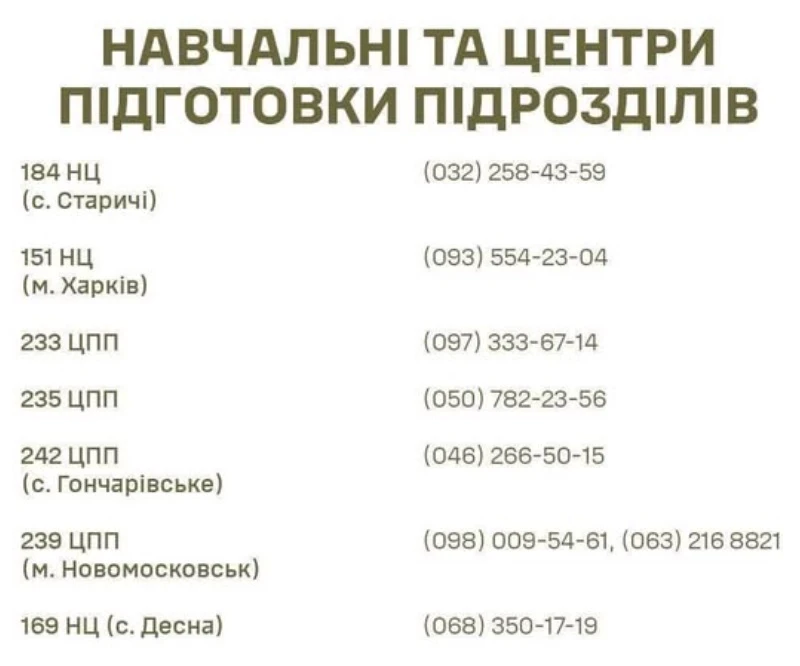 НАВЧАЛЬНІ ТА ЦЕНТРИ ПІДГОТОВКИ ПІДРОЗДІЛІВ

| | |
|---|---|
| 184 НЦ (с. Старичі) | (032) 258-43-59 |
| 151 НЦ (м. Харків) | (093) 554-23-04 |
| 233 ЦПП | (097) 333-67-14 |
| 235 ЦПП | (050) 782-23-56 |
| 242 ЦПП (с. Гончарівське) | (046) 266-50-15 |
| 239 ЦПП (м. Новомосковськ) | (098) 009-54-61, (063) 216 8821 |
| 169 НЦ (с. Десна) | (068) 350-17-19 |